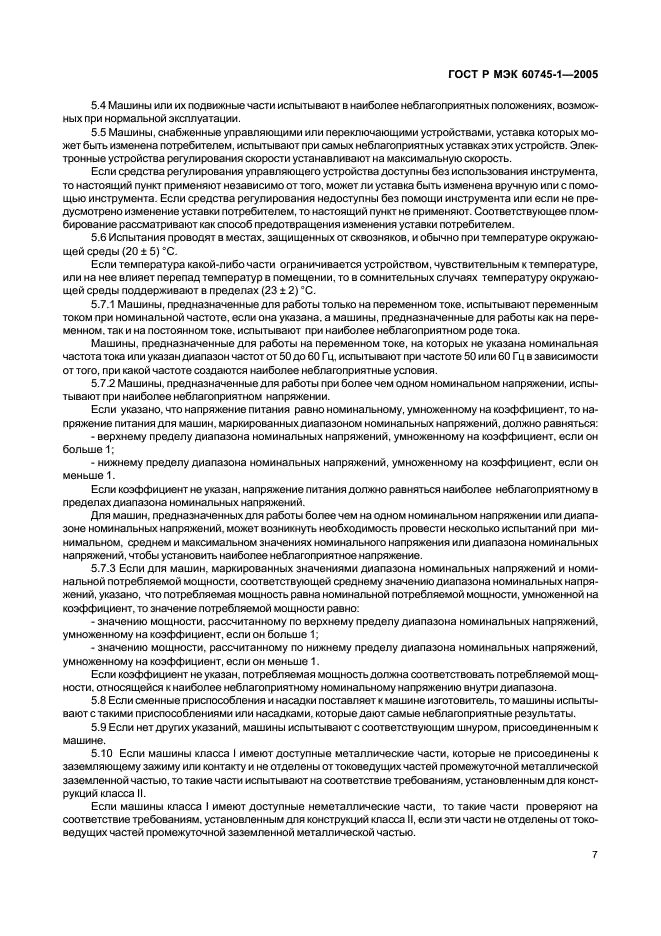 ГОСТ Р МЭК 60745-1—2005

5.4 Машины или их подвижные части испытывают в наиболее неблагоприятных положениях, возможных при нормальной эксплуатации.

5.5 Машины, снабженные управляющими или переключающими устройствами, уставка которых может быть изменена потребителем, испытывают при самых неблагоприятных уставках этих устройств. Электронные устройства регулирования скорости устанавливают на максимальную скорость.

Если средства регулирования управляющего устройства доступны без использования инструмента, то настоящий пункт применяют независимо от того, может ли уставка быть изменена вручную или с помощью инструмента. Если средства регулирования недоступны без помощи инструмента или если не предусмотрено изменение уставки потребителем, то настоящий пункт не применяют. Соответствующее пломбирование рассматривают как способ предотвращения изменения уставки потребителем.

5.6 Испытания проводят в местах, защищенных от сквозняков, и обычно при температуре окружающей среды (20 ± 5) °С.

Если температура какой-либо части ограничивается устройством, чувствительным к температуре, или на нее влияет перепад температур в помещении, то в сомнительных случаях температуру окружающей среды поддерживают в пределах (23 ± 2) °С.

5.7.1 Машины, предназначенные для работы только на переменном токе, испытывают переменным током при номинальной частоте, если она указана, а машины, предназначенные для работы как на переменном, так и на постоянном токе, испытывают при наиболее неблагоприятном роде тока.

Машины, предназначенные для работы на переменном токе, на которых не указана номинальная частота тока или указан диапазон частот от 50 до 60 Гц, испытывают при частоте 50 или 60 Гц в зависимости от того, при какой частоте создаются наиболее неблагоприятные условия.

5.7.2 Машины, предназначенные для работы при более чем одном номинальном напряжении, испытывают при наиболее неблагоприятном напряжении.

Если указано, что напряжение питания равно номинальному, умноженному на коэффициент, то напряжение питания для машин, маркированных диапазоном номинальных напряжений, должно равняться:

- верхнему пределу диапазона номинальных напряжений, умноженному на коэффициент, если он больше 1;

- нижнему пределу диапазона номинальных напряжений, умноженному на коэффициент, если он меньше 1.

Если коэффициент не указан, напряжение питания должно равняться наиболее неблагоприятному в пределах диапазона номинальных напряжений.

Для машин, предназначенных для работы более чем на одном номинальном напряжении или диапазоне номинальных напряжений, может возникнуть необходимость провести несколько испытаний при минимальном, среднем и максимальном значениях номинального напряжения или диапазона номинальных напряжений, чтобы установить наиболее неблагоприятное напряжение.

5.7.3 Если для машин, маркированных значениями диапазона номинальных напряжений и номинальной потребляемой мощности, соответствующей среднему значению диапазона номинальных напряжений, указано, что потребляемая мощность равна номинальной потребляемой мощности, умноженной на коэффициент, то значение потребляемой мощности равно:

- значению мощности, рассчитанному по верхнему пределу диапазона номинальных напряжений, умноженному на коэффициент, если он больше 1;

- значению мощности, рассчитанному по нижнему пределу диапазона номинальных напряжений, умноженному на коэффициент, если он меньше 1.

Если коэффициент не указан, потребляемая мощность должна соответствовать потребляемой мощности, относящейся к наиболее неблагоприятному номинальному напряжению внутри диапазона.

5.8 Если сменные приспособления и насадки поставляет к машине изготовитель, то машины испытывают с такими приспособлениями или насадками, которые дают самые неблагоприятные результаты.

5.9 Если нет других указаний, машины испытывают с соответствующим шнуром, присоединенным к машине.

5.10 Если машины класса I имеют доступные металлические части, которые не присоединены к заземляющему зажиму или контакту и не отделены от токоведущих частей промежуточной металлической заземленной частью, то такие части испытывают на соответствие требованиям, установленным для конструкций класса II.

Если машины класса I имеют доступные неметаллические части, то такие части проверяют на соответствие требованиям, установленным для конструкций класса II, если эти части не отделены от токоведущих частей промежуточной заземленной металлической частью.

7